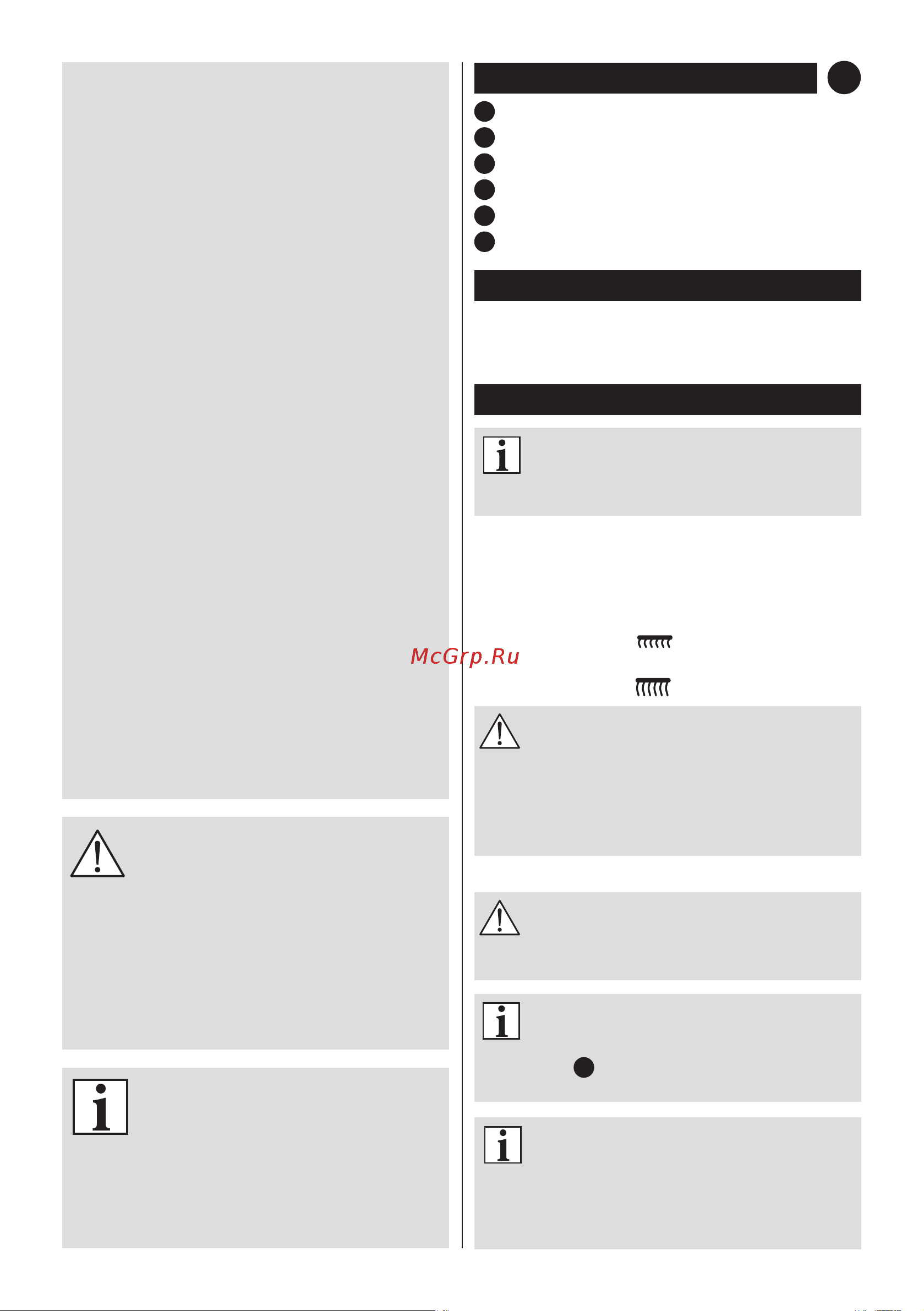 McGrp.Ru